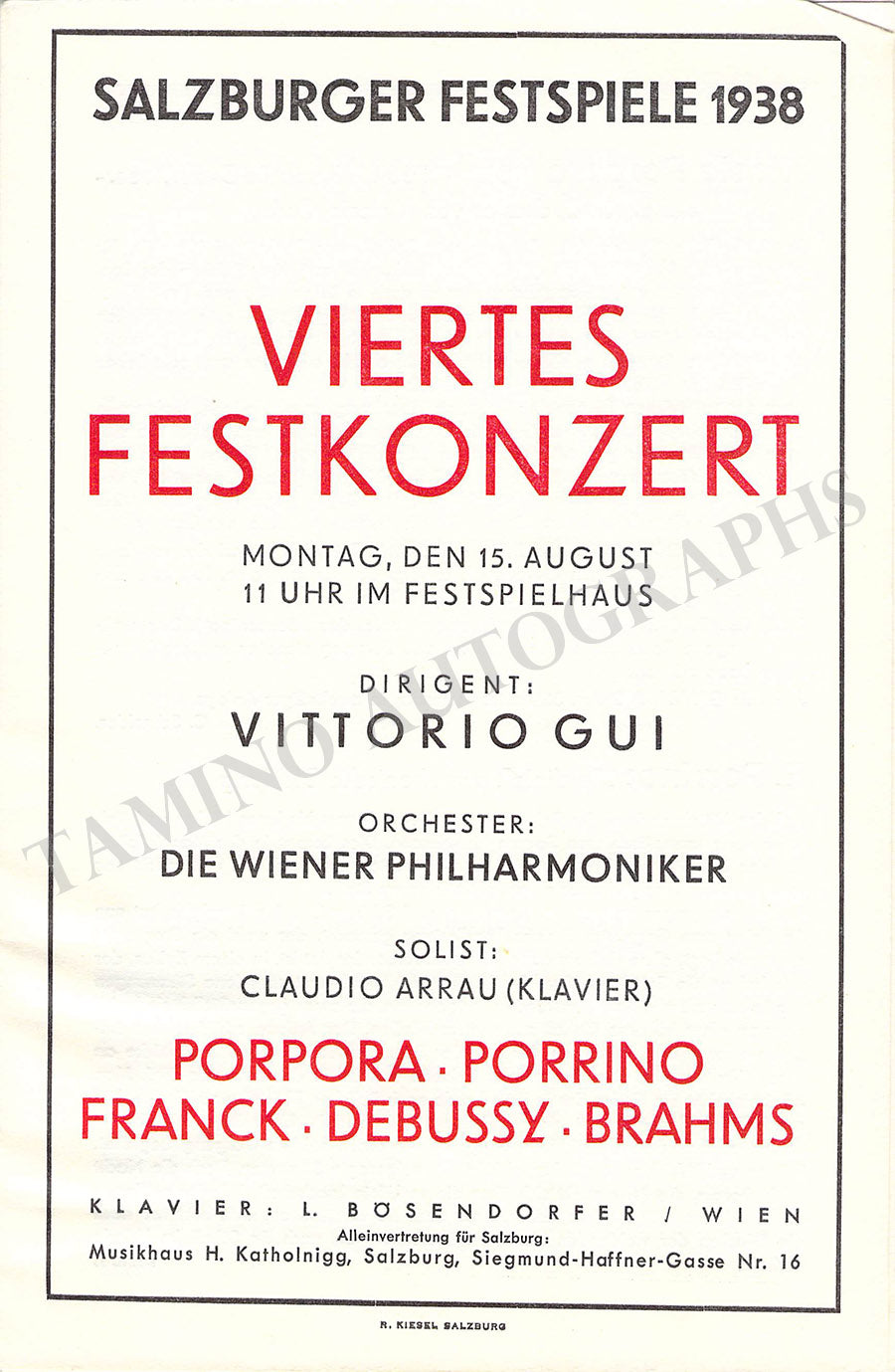 SALZBURGER FESTSPIELE 1938

VIERTES FESTKONZERT

MONTAG, DEN 15. AUGUST
11 UHR IM FESTSPIELHAUS

DIRIGENT:
VITTORIO GUI

ORCHESTER:
DIE WIENER PHILHARMONIKER

SOLIST:
CLAUDIO ARRAU (KLAVIER)

PORPORA · PORRINO
FRANCK · DEBUSSY · BRAHMS

KLAVIER: L. BÖSENDORFER / WIEN
Alleinvertretung für Salzburg:
Musikhaus H. Katholnigg, Salzburg, Siegmund-Haffner-Gasse Nr. 16

R. KIESEL SALZBURG

TAMINO AUTOGRAPHS